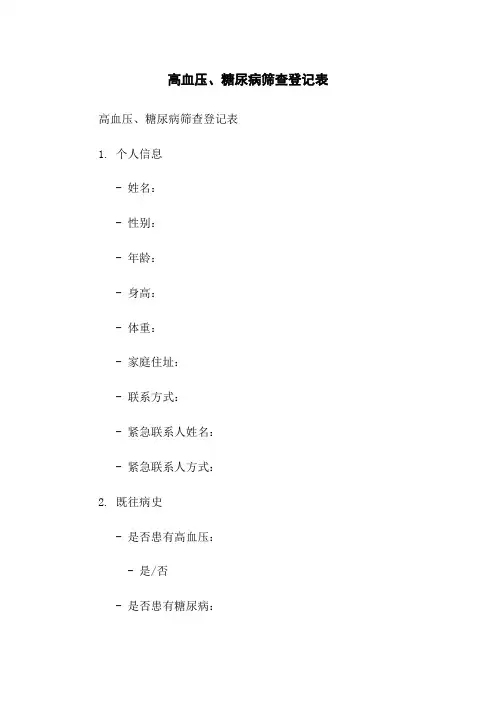 高血压、糖尿病筛查登记表

高血压、糖尿病筛查登记表

1. 个人信息

- 姓名：

- 性别：

- 年龄：

- 身高：

- 体重：

- 家庭住址：

- 联系方式：

- 紧急联系人姓名：

- 紧急联系人方式：

2. 既往病史

- 是否患有高血压：

- 是/否

- 是否患有糖尿病：